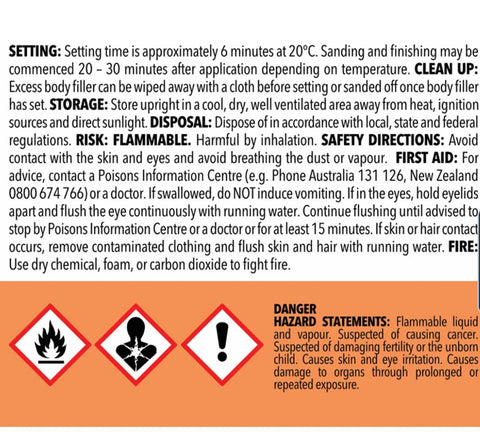 SETTING: Setting time is approximately 6 minutes at 20°C. Sanding and finishing may be commenced 20 – 30 minutes after application depending on temperature. CLEAN UP: Excess body filler can be wiped away with a cloth before setting or sanded off once body filler has set. STORAGE: Store upright in a cool, dry, well ventilated area away from heat, ignition sources and direct sunlight. DISPOSAL: Dispose of in accordance with local, state and federal regulations. RISK: FLAMMABLE. Harmful by inhalation. SAFETY DIRECTIONS: Avoid contact with the skin and eyes and avoid breathing the dust or vapour. FIRST AID: For advice, contact a Poisons Information Centre (e.g. Phone Australia 131 126, New Zealand 0800 674 766) or a doctor. If swallowed, do NOT induce vomiting. If in the eyes, hold eyelids apart and flush the eye continuously with running water. Continue flushing until advised to stop by Poisons Information Centre or a doctor or for at least 15 minutes. If skin or hair contact occurs, remove contaminated clothing and flush skin and hair with running water. FIRE: Use dry chemical, foam, or carbon dioxide to fight fire.

DANGER
HAZARD STATEMENTS: Flammable liquid and vapour. Suspected of causing cancer. Suspected of damaging fertility or the unborn child. Causes skin and eye irritation. Causes damage to organs through prolonged or repeated exposure.